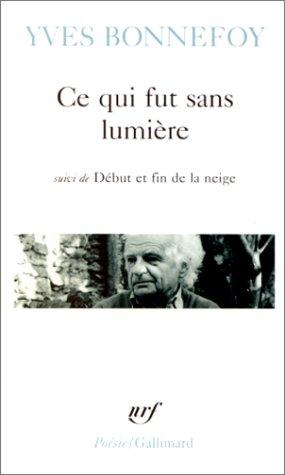 YVES BONNEFOY

Ce qui fut sans lumière

suivi de Début et fin de la neige

nrf

Poésie/Gallimard